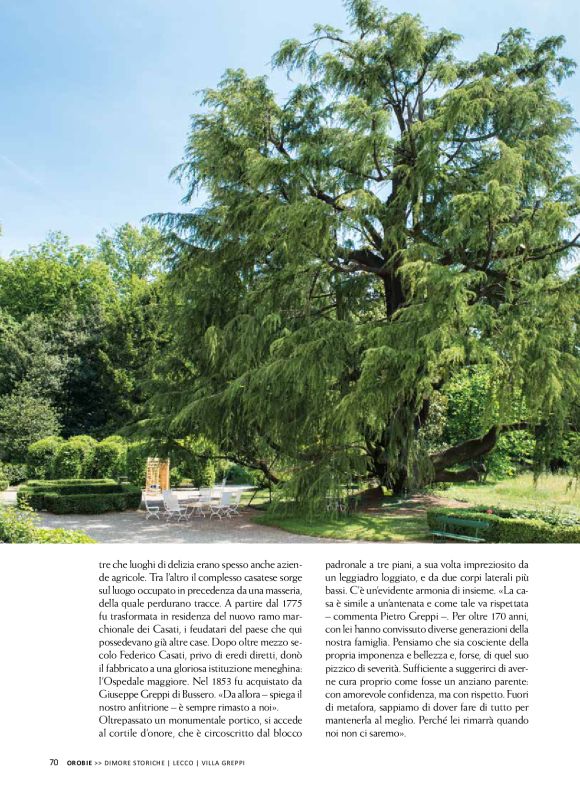 tre che luoghi di delizia erano spesso anche aziende agricole. Tra l'altro il complesso casatese sorge sul luogo occupato in precedenza da una masseria, della quale perdurano tracce. A partire dal 1775 fu trasformata in residenza del nuovo ramo marchionale dei Casati, i feudatari del paese che qui possedevano già altre case. Dopo oltre mezzo secolo Federico Casati, privo di eredi diretti, donò il fabbricato a una gloriosa istituzione meneghina: l'Ospedale maggiore. Nel 1853 fu acquistato da Giuseppe Greppi di Bussero. «Da allora – spiega il nostro anfitrione – è sempre rimasto a noi».
Oltrepassato un monumentale portico, si accede al cortile d'onore, che è circoscritto dal blocco

padronale a tre piani, a sua volta impreziosito da un leggiadro loggiato, e da due corpi laterali più bassi. C'è un'evidente armonia di insieme. «La casa è simile a un'antenata e come tale va rispettata – commenta Pietro Greppi –. Per oltre 170 anni, con lei hanno convissuto diverse generazioni della nostra famiglia. Pensiamo che sia cosciente della propria imponenza e bellezza e, forse, di quel suo pizzico di severità. Sufficiente a suggerirci di averne cura proprio come fosse un anziano parente: con amorevole confidenza, ma con rispetto. Fuori di metafora, sappiamo di dover fare di tutto per mantenerla al meglio. Perché lei rimarrà quando noi non ci saremo».

70 OROBIE >> DIMORE STORICHE | LECCO | VILLA GREPPI